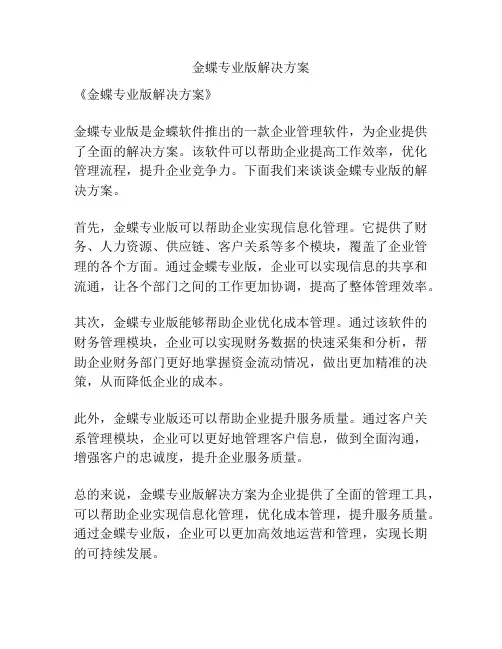 金蝶专业版解决方案

《金蝶专业版解决方案》

金蝶专业版是金蝶软件推出的一款企业管理软件，为企业提供了全面的解决方案。该软件可以帮助企业提高工作效率，优化管理流程，提升企业竞争力。下面我们来谈谈金蝶专业版的解决方案。

首先，金蝶专业版可以帮助企业实现信息化管理。它提供了财务、人力资源、供应链、客户关系等多个模块，覆盖了企业管理的各个方面。通过金蝶专业版，企业可以实现信息的共享和流通，让各个部门之间的工作更加协调，提高了整体管理效率。

其次，金蝶专业版能够帮助企业优化成本管理。通过该软件的财务管理模块，企业可以实现财务数据的快速采集和分析，帮助企业财务部门更好地掌握资金流动情况，做出更加精准的决策，从而降低企业的成本。

此外，金蝶专业版还可以帮助企业提升服务质量。通过客户关系管理模块，企业可以更好地管理客户信息，做到全面沟通，增强客户的忠诚度，提升企业服务质量。

总的来说，金蝶专业版解决方案为企业提供了全面的管理工具，可以帮助企业实现信息化管理，优化成本管理，提升服务质量。通过金蝶专业版，企业可以更加高效地运营和管理，实现长期的可持续发展。